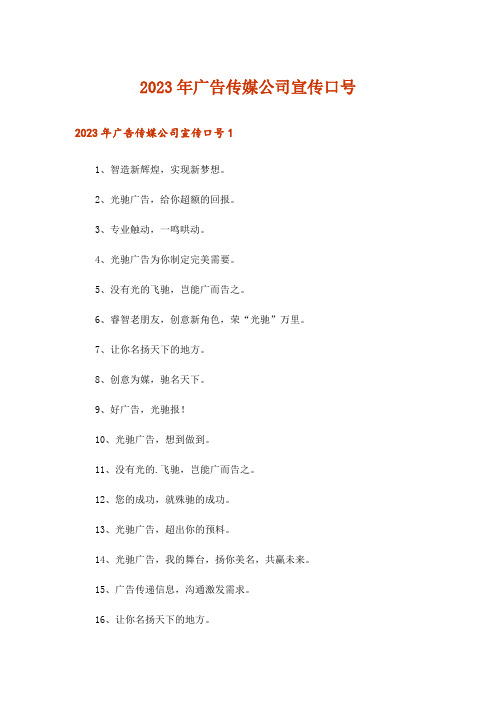 2023年广告传媒公司宣传口号

2023年广告传媒公司宣传口号1

1、智造新辉煌，实现新梦想。

2、光驰广告，给你超额的回报。

3、专业触动，一鸣哄动。

4、光驰广告为你制定完美需要。

5、没有光的飞驰，岂能广而告之。

6、睿智老朋友，创意新角色，荣“光驰”万里。

7、让你名扬天下的地方。

8、创意为媒，驰名天下。

9、好广告，光驰报！

10、光驰广告，想到做到。

11、没有光的.飞驰，岂能广而告之。

12、您的成功，就殊驰的成功。

13、光驰广告，超出你的预料。

14、光驰广告，我的舞台，扬你美名，共赢未来。

15、广告传递信息，沟通激发需求。

16、让你名扬天下的地方。